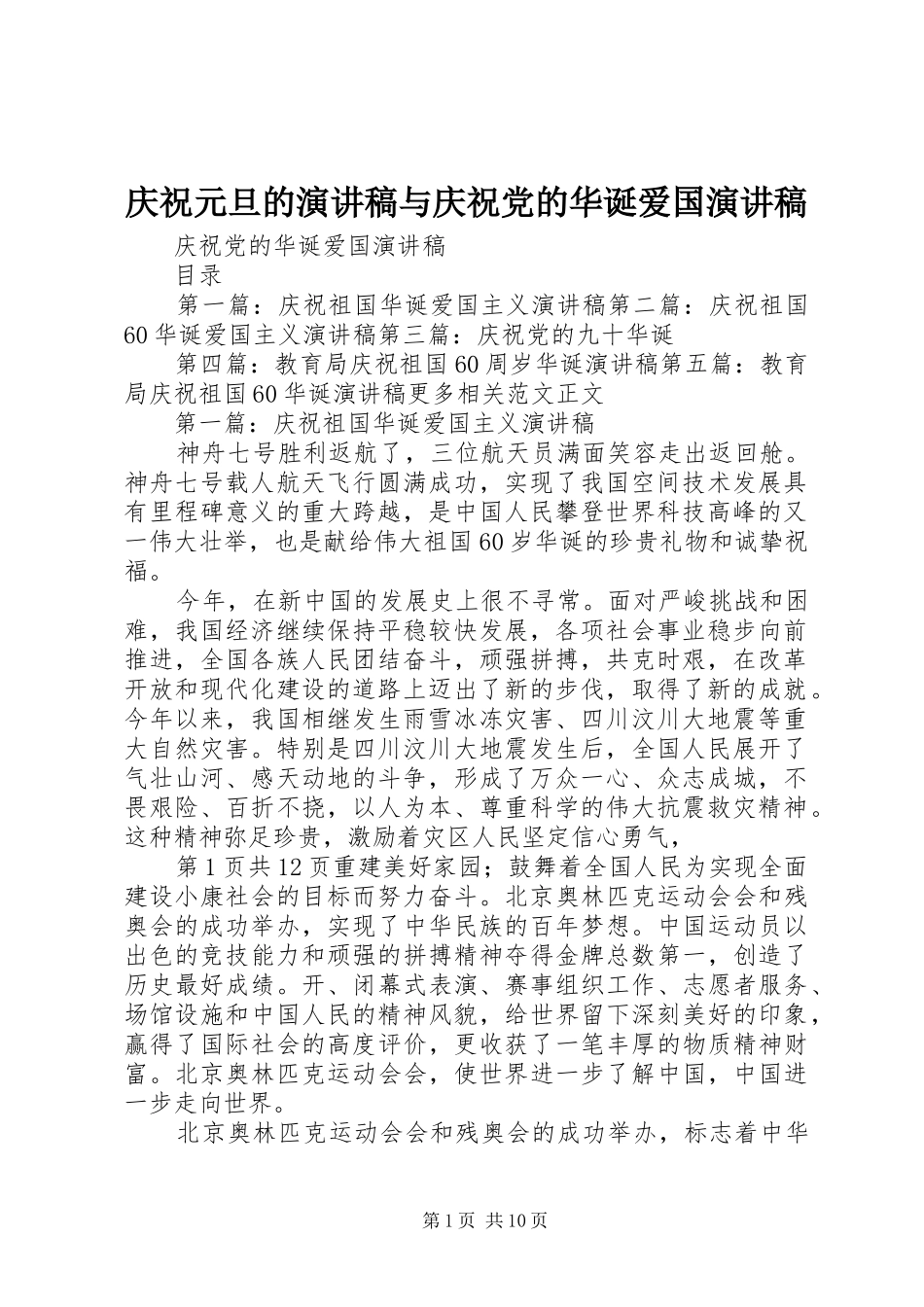 庆祝元旦的演讲稿与庆祝党的华诞爱国演讲稿

庆祝党的华诞爱国演讲稿

目录

第一篇：庆祝祖国华诞爱国主义演讲稿第二篇：庆祝祖国60华诞爱国主义演讲稿第三篇：庆祝党的九十华诞

第四篇：教育局庆祝祖国60周岁华诞演讲稿第五篇：教育局庆祝祖国60华诞演讲稿更多相关范文正文

第一篇：庆祝祖国华诞爱国主义演讲稿

神舟七号胜利返航了，三位航天员满面笑容走出返回舱。神舟七号载人航天飞行圆满成功，实现了我国空间技术发展具有里程碑意义的重大跨越，是中国人民攀登世界科技高峰的又一伟大壮举，也是献给伟大祖国60岁华诞的珍贵礼物和诚挚祝福。

今年，在新中国的发展史上很不寻常。面对严峻挑战和困难，我国经济继续保持平稳较快发展，各项社会事业稳步向前推进，全国各族人民团结奋斗，顽强拼搏，共克时艰，在改革开放和现代化建设的道路上迈出了新的步伐，取得了新的成就。今年以来，我国相继发生雨雪冰冻灾害、四川汶川大地震等重大自然灾害。特别是四川汶川大地震发生后，全国人民展开了气壮山河、感天动地的斗争，形成了万众一心、众志成城，不畏艰险、百折不挠，以人为本、尊重科学的伟大抗震救灾精神。这种精神弥足珍贵，激励着灾区人民坚定信心勇气，

第1页共12页重建美好家园；鼓舞着全国人民为实现全面建设小康社会的目标而努力奋斗。北京奥林匹克运动会会和残奥会的成功举办，实现了中华民族的百年梦想。中国运动员以出色的竞技能力和顽强的拼搏精神夺得金牌总数第一，创造了历史最好成绩。开、闭幕式表演、赛事组织工作、志愿者服务、场馆设施和中国人民的精神风貌，给世界留下深刻美好的印象，赢得了国际社会的高度评价，更收获了一笔丰厚的物质精神财富。北京奥林匹克运动会会，使世界进一步了解中国，中国进一步走向世界。

北京奥林匹克运动会会和残奥会的成功举办，标志着中华

第1页 共10页